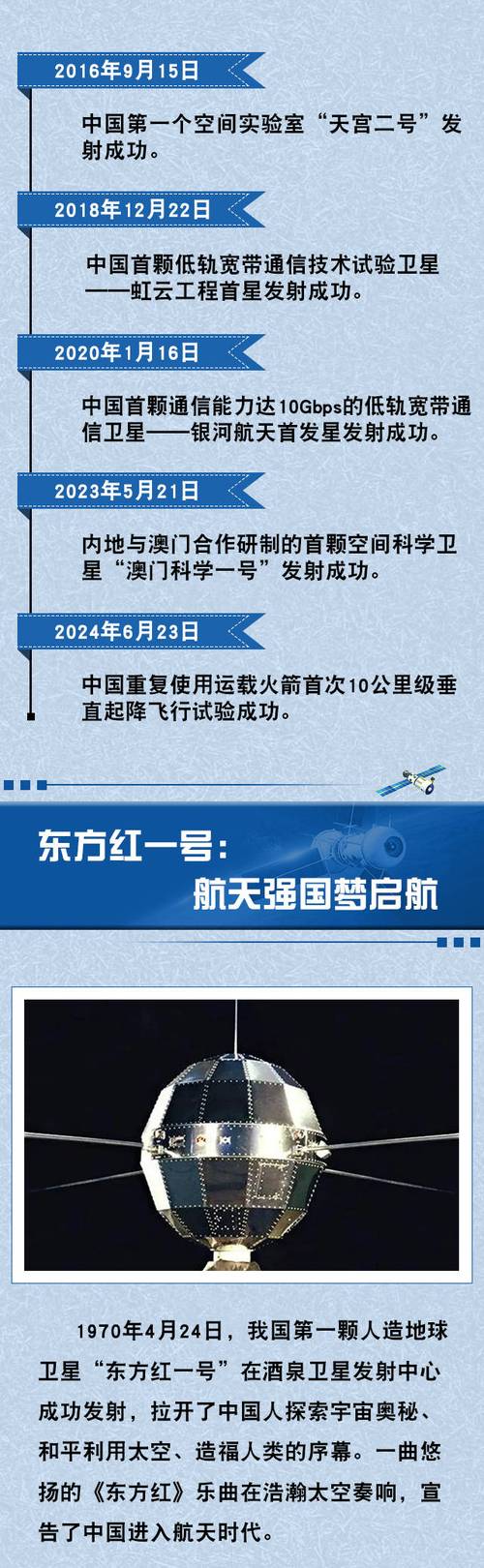 2016年9月15日

中国第一个空间实验室“天宫二号”发射成功。

2018年12月22日

中国首颗低轨宽带通信技术试验卫星——虹云工程首星发射成功。

2020年1月16日

中国首颗通信能力达10Gbps的低轨宽带通信卫星——银河航天首发星发射成功。

2023年5月21日

内地与澳门合作研制的首颗空间科学卫星“澳门科学一号”发射成功。

2024年6月23日

中国重复使用运载火箭首次10公里级垂直起降飞行试验成功。

东方红一号：
航天强国梦启航

1970年4月24日，我国第一颗人造地球卫星“东方红一号”在酒泉卫星发射中心成功发射，拉开了中国人探索宇宙奥秘、和平利用太空、造福人类的序幕。一曲悠扬的《东方红》乐曲在浩瀚太空奏响，宣告了中国进入航天时代。